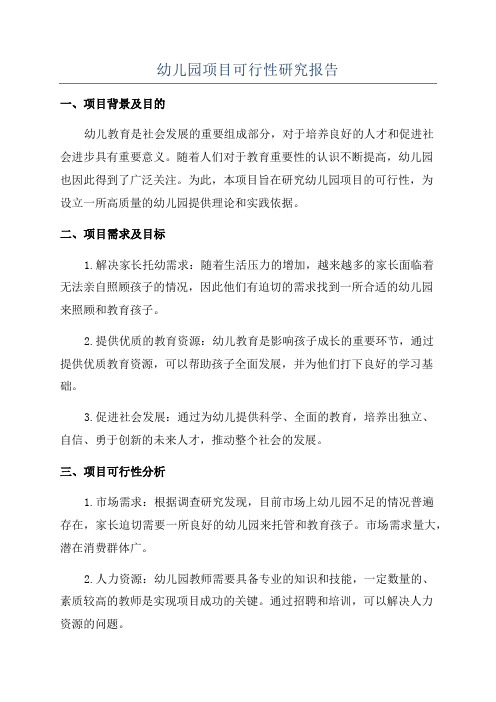 幼儿园项目可行性研究报告

一、项目背景及目的

幼儿教育是社会发展的重要组成部分，对于培养良好的人才和促进社会进步具有重要意义。随着人们对于教育重要性的认识不断提高，幼儿园也因此得到了广泛关注。为此，本项目旨在研究幼儿园项目的可行性，为设立一所高质量的幼儿园提供理论和实践依据。

二、项目需求及目标

1.解决家长托幼需求：随着生活压力的增加，越来越多的家长面临着无法亲自照顾孩子的情况，因此他们有迫切的需求找到一所合适的幼儿园来照顾和教育孩子。

2.提供优质的教育资源：幼儿教育是影响孩子成长的重要环节，通过提供优质教育资源，可以帮助孩子全面发展，并为他们打下良好的学习基础。

3.促进社会发展：通过为幼儿提供科学、全面的教育，培养出独立、自信、勇于创新的未来人才，推动整个社会的发展。

三、项目可行性分析

1.市场需求：根据调查研究发现，目前市场上幼儿园不足的情况普遍存在，家长迫切需要一所良好的幼儿园来托管和教育孩子。市场需求量大，潜在消费群体广。

2.人力资源：幼儿园教师需要具备专业的知识和技能，一定数量的、素质较高的教师是实现项目成功的关键。通过招聘和培训，可以解决人力资源的问题。